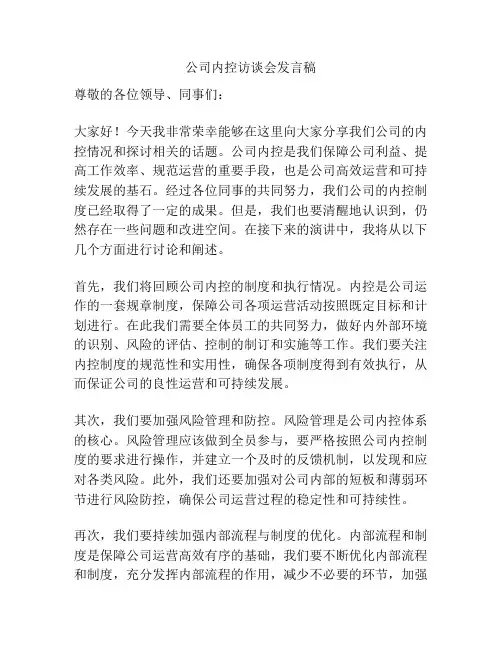 公司内控访谈会发言稿

尊敬的各位领导、同事们：

大家好！今天我非常荣幸能够在这里向大家分享我们公司的内控情况和探讨相关的话题。公司内控是我们保障公司利益、提高工作效率、规范运营的重要手段，也是公司高效运营和可持续发展的基石。经过各位同事的共同努力，我们公司的内控制度已经取得了一定的成果。但是，我们也要清醒地认识到，仍然存在一些问题和改进空间。在接下来的演讲中，我将从以下几个方面进行讨论和阐述。

首先，我们将回顾公司内控的制度和执行情况。内控是公司运作的一套规章制度，保障公司各项运营活动按照既定目标和计划进行。在此我们需要全体员工的共同努力，做好内外部环境的识别、风险的评估、控制的制订和实施等工作。我们要关注内控制度的规范性和实用性，确保各项制度得到有效执行，从而保证公司的良性运营和可持续发展。

其次，我们要加强风险管理和防控。风险管理是公司内控体系的核心。风险管理应该做到全员参与，要严格按照公司内控制度的要求进行操作，并建立一个及时的反馈机制，以发现和应对各类风险。此外，我们还要加强对公司内部的短板和薄弱环节进行风险防控，确保公司运营过程的稳定性和可持续性。

再次，我们要持续加强内部流程与制度的优化。内部流程和制度是保障公司运营高效有序的基础，我们要不断优化内部流程和制度，充分发挥内部流程的作用，减少不必要的环节，加强